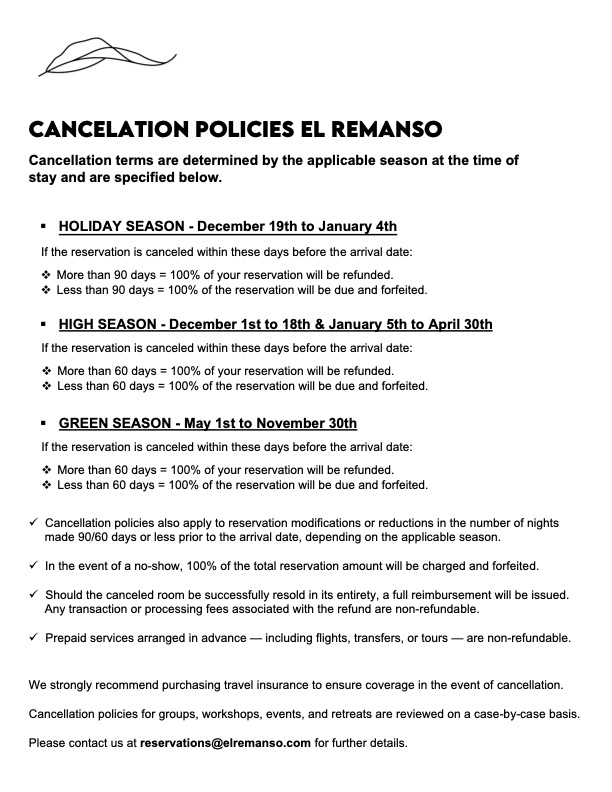 CANCELATION POLICIES EL REMANSO

Cancellation terms are determined by the applicable season at the time of stay and are specified below.

▪ HOLIDAY SEASON - December 19th to January 4th

If the reservation is canceled within these days before the arrival date:

❖ More than 90 days = 100% of your reservation will be refunded.
❖ Less than 90 days = 100% of the reservation will be due and forfeited.

▪ HIGH SEASON - December 1st to 18th & January 5th to April 30th

If the reservation is canceled within these days before the arrival date:

❖ More than 60 days = 100% of your reservation will be refunded.
❖ Less than 60 days = 100% of the reservation will be due and forfeited.

▪ GREEN SEASON - May 1st to November 30th

If the reservation is canceled within these days before the arrival date:

❖ More than 60 days = 100% of your reservation will be refunded.
❖ Less than 60 days = 100% of the reservation will be due and forfeited.

✓ Cancellation policies also apply to reservation modifications or reductions in the number of nights made 90/60 days or less prior to the arrival date, depending on the applicable season.

✓ In the event of a no-show, 100% of the total reservation amount will be charged and forfeited.

✓ Should the canceled room be successfully resold in its entirety, a full reimbursement will be issued. Any transaction or processing fees associated with the refund are non-refundable.

✓ Prepaid services arranged in advance — including flights, transfers, or tours — are non-refundable.

We strongly recommend purchasing travel insurance to ensure coverage in the event of cancellation.

Cancellation policies for groups, workshops, events, and retreats are reviewed on a case-by-case basis.

Please contact us at reservations@elremanso.com for further details.